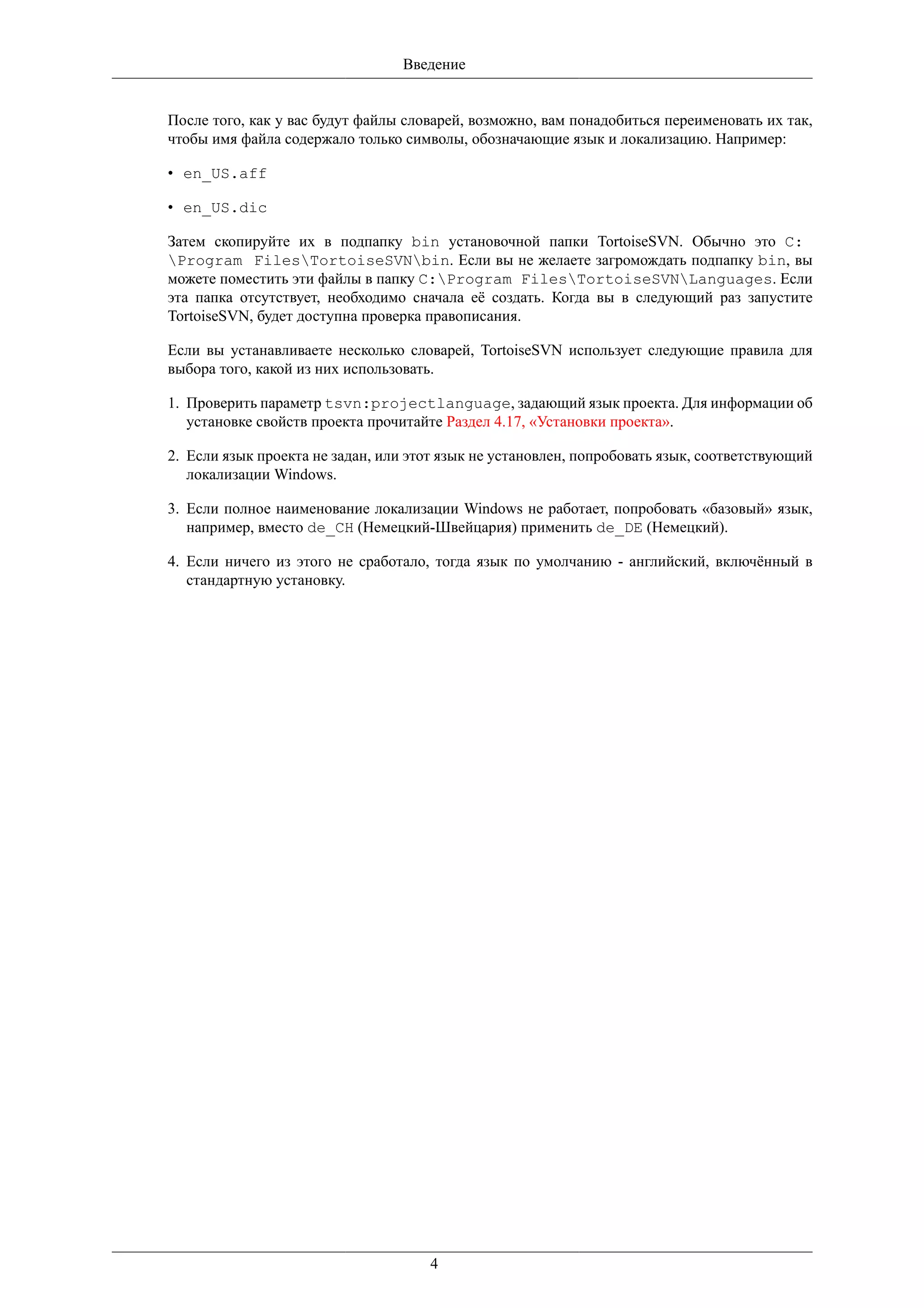 Введение

После того, как у вас будут файлы словарей, возможно, вам понадобиться переименовать их так, чтобы имя файла содержало только символы, обозначающие язык и локализацию. Например:

• en_US.aff

• en_US.dic

Затем скопируйте их в подпапку bin установочной папки TortoiseSVN. Обычно это C:\Program Files\TortoiseSVN\bin. Если вы не желаете загромождать подпапку bin, вы можете поместить эти файлы в папку C:\Program Files\TortoiseSVN\Languages. Если эта папка отсутствует, необходимо сначала её создать. Когда вы в следующий раз запустите TortoiseSVN, будет доступна проверка правописания.

Если вы устанавливаете несколько словарей, TortoiseSVN использует следующие правила для выбора того, какой из них использовать.

1. Проверить параметр tsvn:projectlanguage, задающий язык проекта. Для информации об установке свойств проекта прочитайте Раздел 4.17, «Установки проекта».

2. Если язык проекта не задан, или этот язык не установлен, попробовать язык, соответствующий локализации Windows.

3. Если полное наименование локализации Windows не работает, попробовать «базовый» язык, например, вместо de_CH (Немецкий-Швейцария) применить de_DE (Немецкий).

4. Если ничего из этого не сработало, тогда язык по умолчанию - английский, включённый в стандартную установку.

4